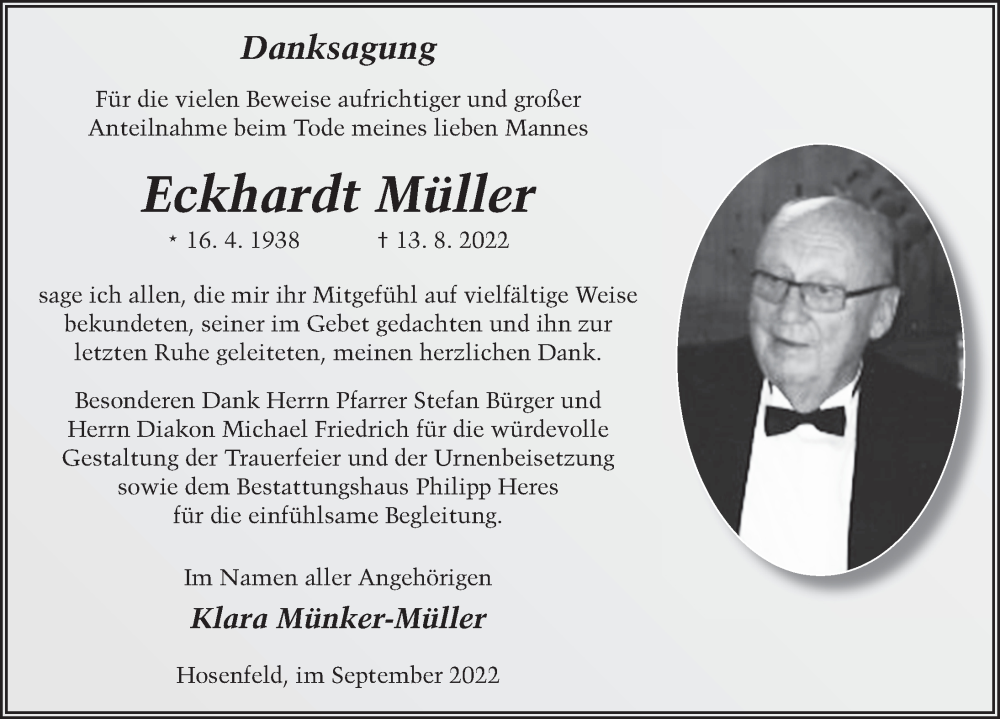 Danksagung

Für die vielen Beweise aufrichtiger und großer Anteilnahme beim Tode meines lieben Mannes

Eckhardt Müller

* 16. 4. 1938 † 13. 8. 2022

sage ich allen, die mir ihr Mitgefühl auf vielfältige Weise bekundeten, seiner im Gebet gedachten und ihn zur letzten Ruhe geleiteten, meinen herzlichen Dank.

Besonderen Dank Herrn Pfarrer Stefan Bürger und Herrn Diakon Michael Friedrich für die würdevolle Gestaltung der Trauerfeier und der Urnenbeisetzung sowie dem Bestattungshaus Philipp Heres für die einfühlsame Begleitung.

Im Namen aller Angehörigen

Klara Münker-Müller

Hosenfeld, im September 2022